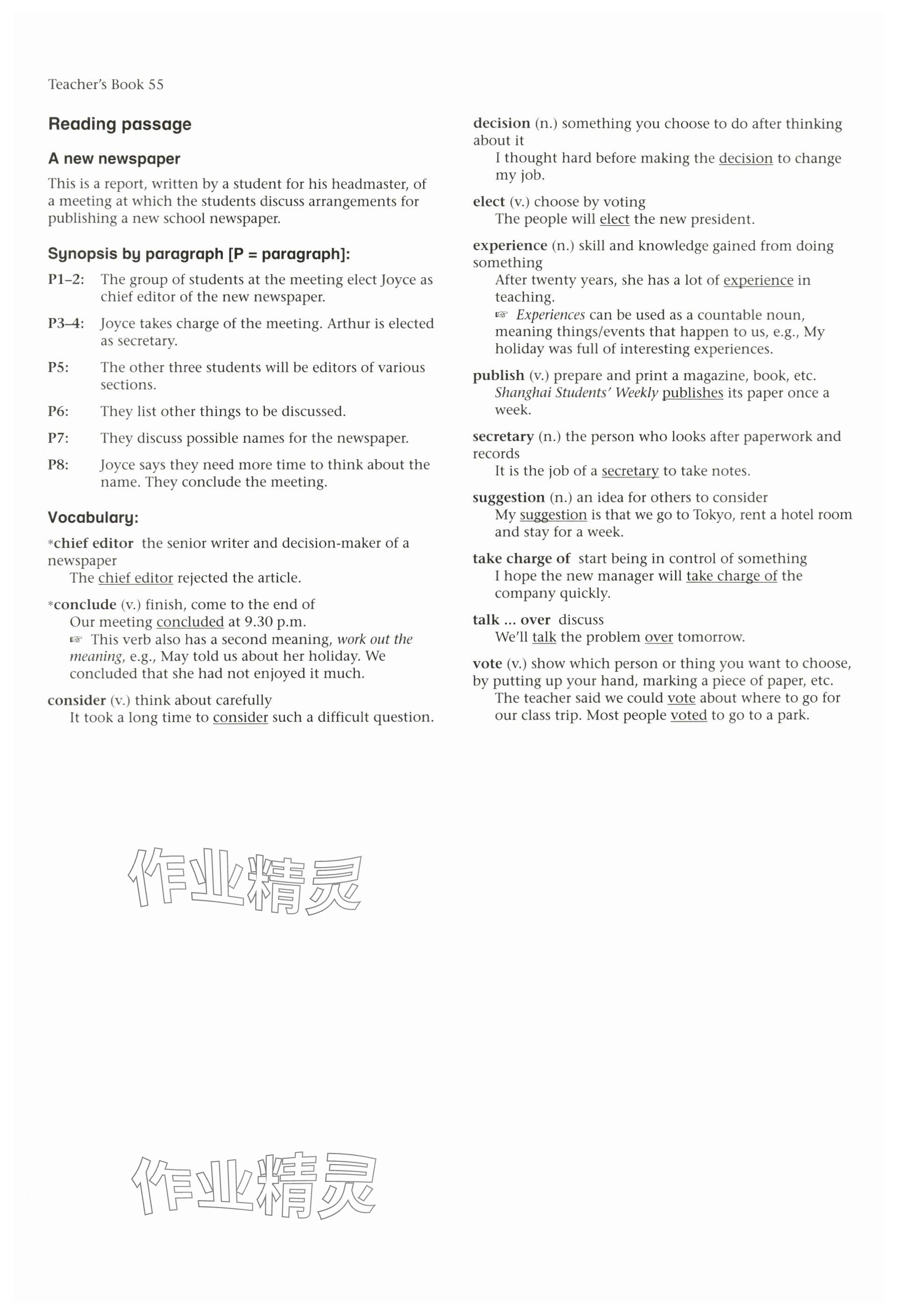 Teacher's Book 55

Reading passage

A new newspaper

This is a report, written by a student for his headmaster, of a meeting at which the students discuss arrangements for publishing a new school newspaper.

Synopsis by paragraph [P = paragraph]:

P1–2: The group of students at the meeting elect Joyce as chief editor of the new newspaper.

P3–4: Joyce takes charge of the meeting. Arthur is elected as secretary.

P5: The other three students will be editors of various sections.

P6: They list other things to be discussed.

P7: They discuss possible names for the newspaper.

P8: Joyce says they need more time to think about the name. They conclude the meeting.

Vocabulary:

*chief editor the senior writer and decision-maker of a newspaper
The chief editor rejected the article.

*conclude (v.) finish, come to the end of
Our meeting concluded at 9.30 p.m.
☞ This verb also has a second meaning, work out the meaning, e.g., May told us about her holiday. We concluded that she had not enjoyed it much.

consider (v.) think about carefully
It took a long time to consider such a difficult question.

decision (n.) something you choose to do after thinking about it
I thought hard before making the decision to change my job.

elect (v.) choose by voting
The people will elect the new president.

experience (n.) skill and knowledge gained from doing something
After twenty years, she has a lot of experience in teaching.
☞ Experiences can be used as a countable noun, meaning things/events that happen to us, e.g., My holiday was full of interesting experiences.

publish (v.) prepare and print a magazine, book, etc.
Shanghai Students' Weekly publishes its paper once a week.

secretary (n.) the person who looks after paperwork and records
It is the job of a secretary to take notes.

suggestion (n.) an idea for others to consider
My suggestion is that we go to Tokyo, rent a hotel room and stay for a week.

take charge of start being in control of something
I hope the new manager will take charge of the company quickly.

talk ... over discuss
We'll talk the problem over tomorrow.

vote (v.) show which person or thing you want to choose, by putting up your hand, marking a piece of paper, etc.
The teacher said we could vote about where to go for our class trip. Most people voted to go to a park.

作业精灵

作业精灵